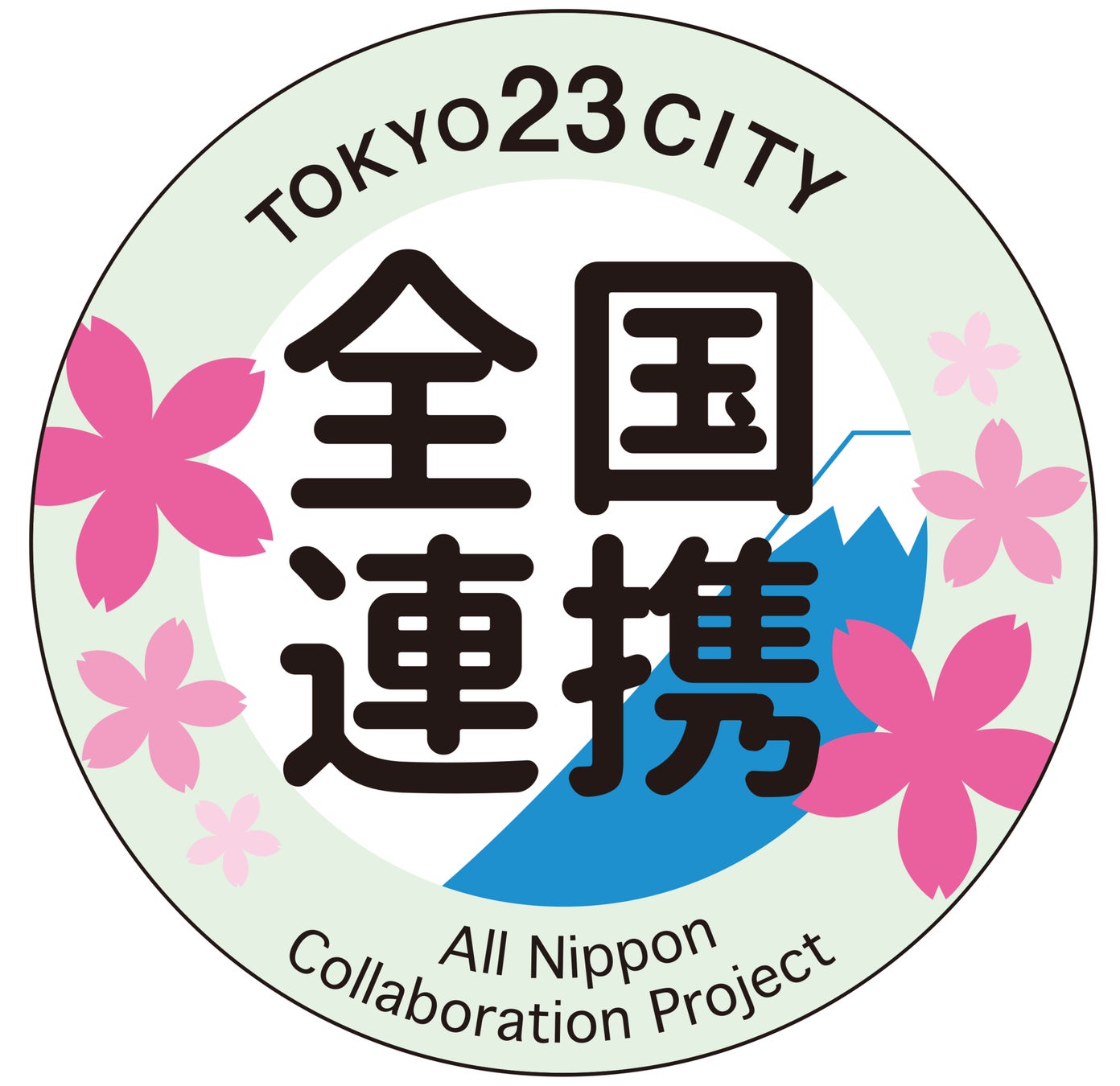 TOKYO 23 CITY

全国
連携

All Nippon
Collaboration Project